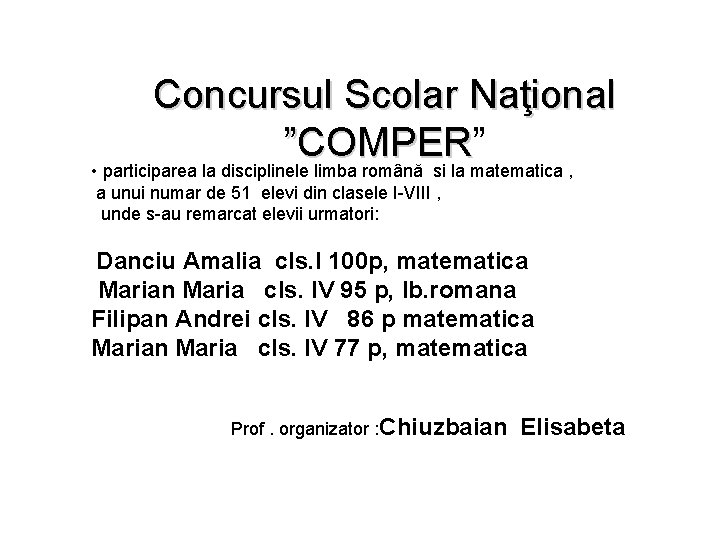 Concursul Scolar Naţional ”COMPER”

• participarea la disciplinele limba română si la matematica , a unui numar de 51 elevi din clasele I-VIII , unde s-au remarcat elevii urmatori:

Danciu Amalia cls.I 100p, matematica
Marian Maria cls. IV 95 p, lb.romana
Filipan Andrei cls. IV 86 p matematica
Marian Maria cls. IV 77 p, matematica

Prof . organizator :Chiuzbaian Elisabeta